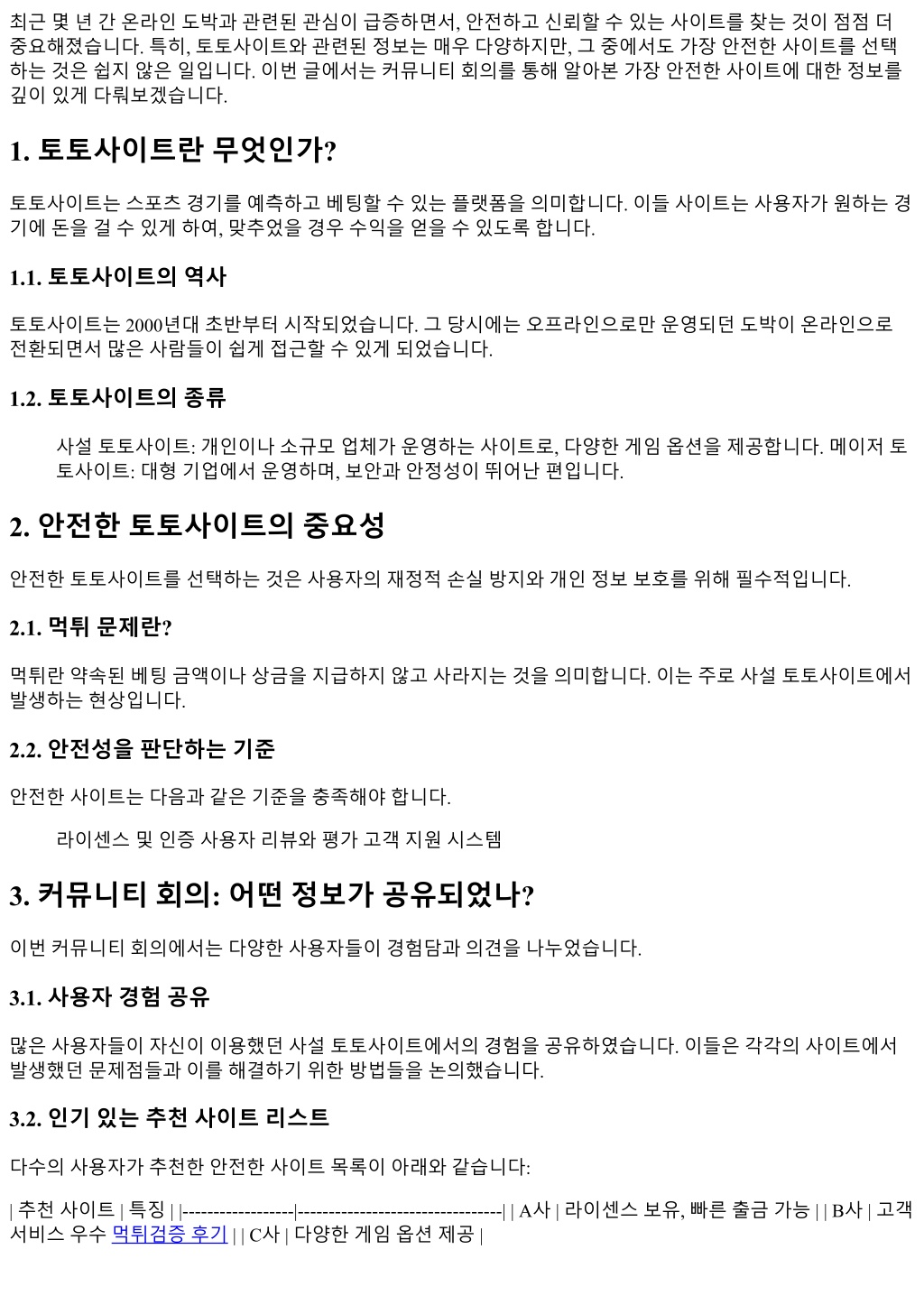 최근 몇 년 간 온라인 도박과 관련된 관심이 급증하면서, 안전하고 신뢰할 수 있는 사이트를 찾는 것이 점점 더 중요해졌습니다. 특히, 토토사이트와 관련된 정보는 매우 다양하지만, 그 중에서도 가장 안전한 사이트를 선택하는 것은 쉽지 않은 일입니다. 이번 글에서는 커뮤니티 회의를 통해 알아본 가장 안전한 사이트에 대한 정보를 깊이 있게 다뤄보겠습니다.

1. 토토사이트란 무엇인가?

토토사이트는 스포츠 경기를 예측하고 베팅할 수 있는 플랫폼을 의미합니다. 이들 사이트는 사용자가 원하는 경기에 돈을 걸 수 있게 하여, 맞추었을 경우 수익을 얻을 수 있도록 합니다.

1.1. 토토사이트의 역사

토토사이트는 2000년대 초반부터 시작되었습니다. 그 당시에는 오프라인으로만 운영되던 도박이 온라인으로 전환되면서 많은 사람들이 쉽게 접근할 수 있게 되었습니다.

1.2. 토토사이트의 종류

사설 토토사이트: 개인이나 소규모 업체가 운영하는 사이트로, 다양한 게임 옵션을 제공합니다. 메이저 토토사이트: 대형 기업에서 운영하며, 보안과 안정성이 뛰어난 편입니다.

2. 안전한 토토사이트의 중요성

안전한 토토사이트를 선택하는 것은 사용자의 재정적 손실 방지와 개인 정보 보호를 위해 필수적입니다.

2.1. 먹튀 문제란?

먹튀란 약속된 베팅 금액이나 상금을 지급하지 않고 사라지는 것을 의미합니다. 이는 주로 사설 토토사이트에서 발생하는 현상입니다.

2.2. 안전성을 판단하는 기준

안전한 사이트는 다음과 같은 기준을 충족해야 합니다.

라이센스 및 인증 사용자 리뷰와 평가 고객 지원 시스템

3. 커뮤니티 회의: 어떤 정보가 공유되었나?

이번 커뮤니티 회의에서는 다양한 사용자들이 경험담과 의견을 나누었습니다.

3.1. 사용자 경험 공유

많은 사용자들이 자신이 이용했던 사설 토토사이트에서의 경험을 공유하였습니다. 이들은 각각의 사이트에서 발생했던 문제점들과 이를 해결하기 위한 방법들을 논의했습니다.

3.2. 인기 있는 추천 사이트 리스트

다수의 사용자가 추천한 안전한 사이트 목록이 아래와 같습니다:

| 추천 사이트 | 특징 | |------------------|---------------------------------| | A사 | 라이센스 보유, 빠른 출금 가능 | | B사 | 고객 서비스 우수 먹튀검증 후기 | | C사 | 다양한 게임 옵션 제공 |